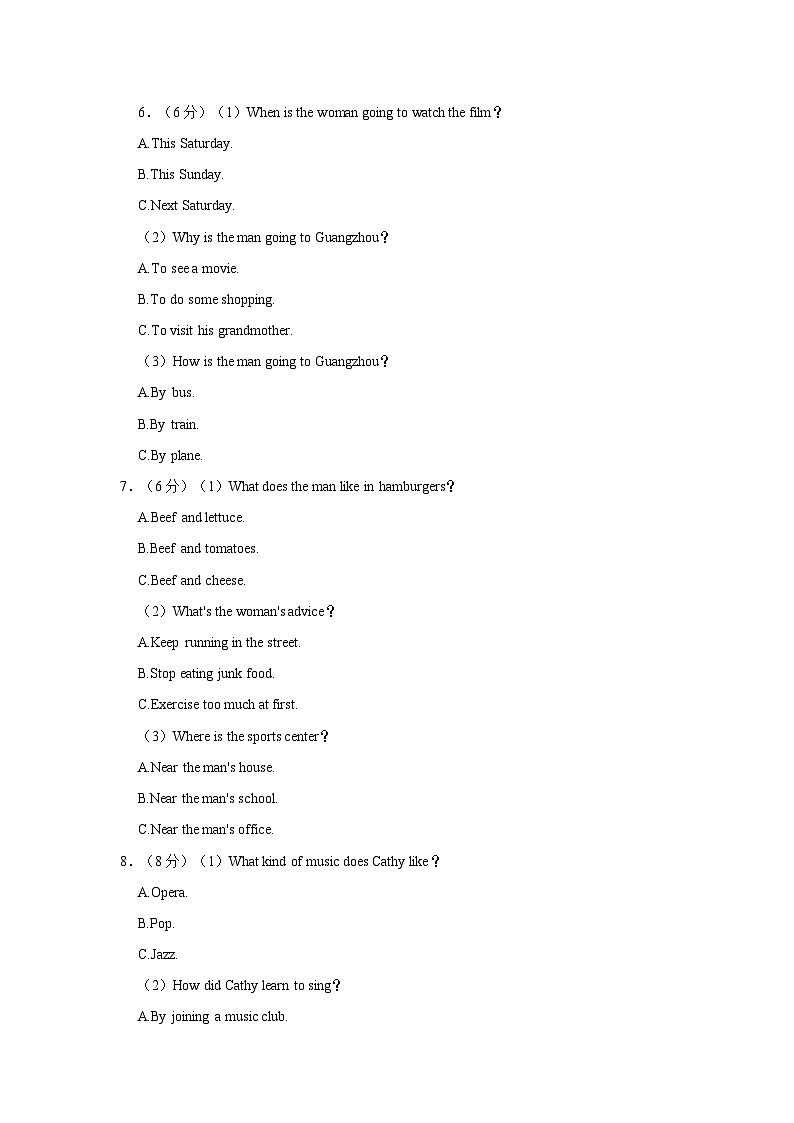 6．（6分）（1）When is the woman going to watch the film？

A.This Saturday.

B.This Sunday.

C.Next Saturday.

（2）Why is the man going to Guangzhou？

A.To see a movie.

B.To do some shopping.

C.To visit his grandmother.

（3）How is the man going to Guangzhou？

A.By bus.

B.By train.

C.By plane.

7．（6分）（1）What does the man like in hamburgers？

A.Beef and lettuce.

B.Beef and tomatoes.

C.Beef and cheese.

（2）What's the woman's advice？

A.Keep running in the street.

B.Stop eating junk food.

C.Exercise too much at first.

（3）Where is the sports center？

A.Near the man's house.

B.Near the man's school.

C.Near the man's office.

8．（8分）（1）What kind of music does Cathy like？

A.Opera.

B.Pop.

C.Jazz.

（2）How did Cathy learn to sing？

A.By joining a music club.